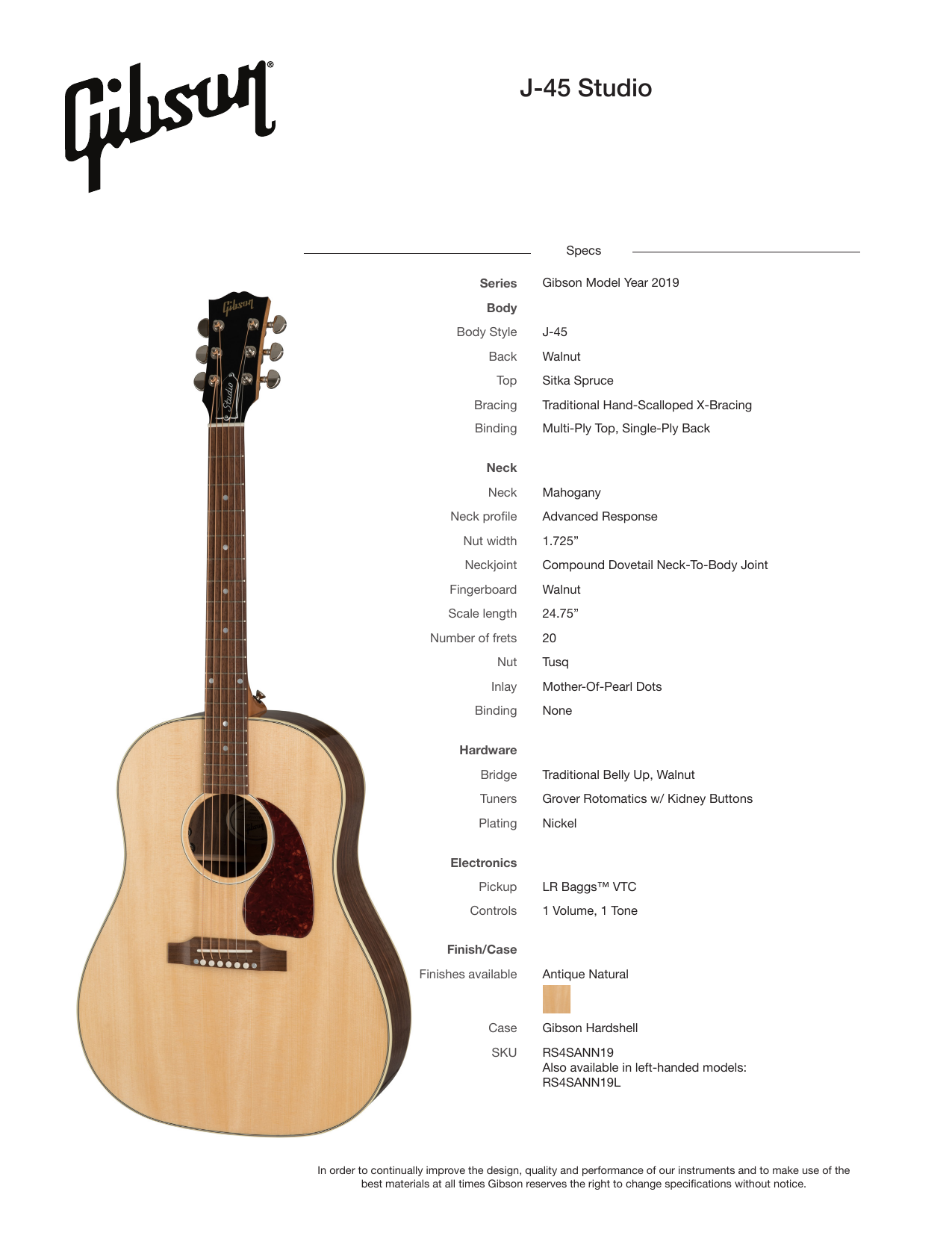 Gibson®

J-45 Studio

Gibson

Studio

Specs

| | |
|---|---|
| **Series** | Gibson Model Year 2019 |
| **Body** | |
| Body Style | J-45 |
| Back | Walnut |
| Top | Sitka Spruce |
| Bracing | Traditional Hand-Scalloped X-Bracing |
| Binding | Multi-Ply Top, Single-Ply Back |
| **Neck** | |
| Neck | Mahogany |
| Neck profile | Advanced Response |
| Nut width | 1.725” |
| Neckjoint | Compound Dovetail Neck-To-Body Joint |
| Fingerboard | Walnut |
| Scale length | 24.75” |
| Number of frets | 20 |
| Nut | Tusq |
| Inlay | Mother-Of-Pearl Dots |
| Binding | None |
| **Hardware** | |
| Bridge | Traditional Belly Up, Walnut |
| Tuners | Grover Rotomatics w/ Kidney Buttons |
| Plating | Nickel |
| **Electronics** | |
| Pickup | LR Baggs™ VTC |
| Controls | 1 Volume, 1 Tone |
| **Finish/Case** | |
| Finishes available | Antique Natural |
| Case | Gibson Hardshell |
| SKU | RS4SANN19 Also available in left-handed models: RS4SANN19L |

In order to continually improve the design, quality and performance of our instruments and to make use of the best materials at all times Gibson reserves the right to change specifications without notice.